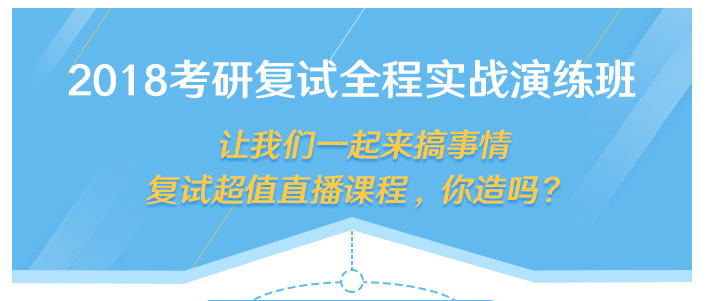 2018考研复试全程实战演练班

让我们一起来搞事情
复试超值直播课程，你造吗？